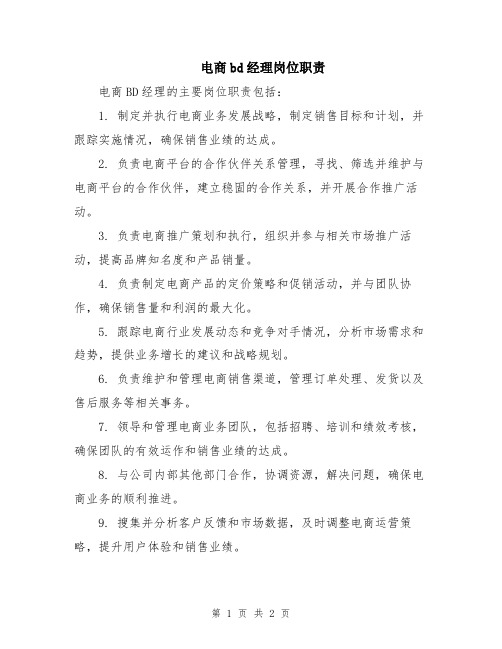 电商bd经理岗位职责

电商BD经理的主要岗位职责包括：

1. 制定并执行电商业务发展战略，制定销售目标和计划，并跟踪实施情况，确保销售业绩的达成。

2. 负责电商平台的合作伙伴关系管理，寻找、筛选并维护与电商平台的合作伙伴，建立稳固的合作关系，并开展合作推广活动。

3. 负责电商推广策划和执行，组织并参与相关市场推广活动，提高品牌知名度和产品销量。

4. 负责制定电商产品的定价策略和促销活动，并与团队协作，确保销售量和利润的最大化。

5. 跟踪电商行业发展动态和竞争对手情况，分析市场需求和趋势，提供业务增长的建议和战略规划。

6. 负责维护和管理电商销售渠道，管理订单处理、发货以及售后服务等相关事务。

7. 领导和管理电商业务团队，包括招聘、培训和绩效考核，确保团队的有效运作和销售业绩的达成。

8. 与公司内部其他部门合作，协调资源，解决问题，确保电商业务的顺利推进。

9. 搜集并分析客户反馈和市场数据，及时调整电商运营策略，提升用户体验和销售业绩。

第 1 页 共 2 页